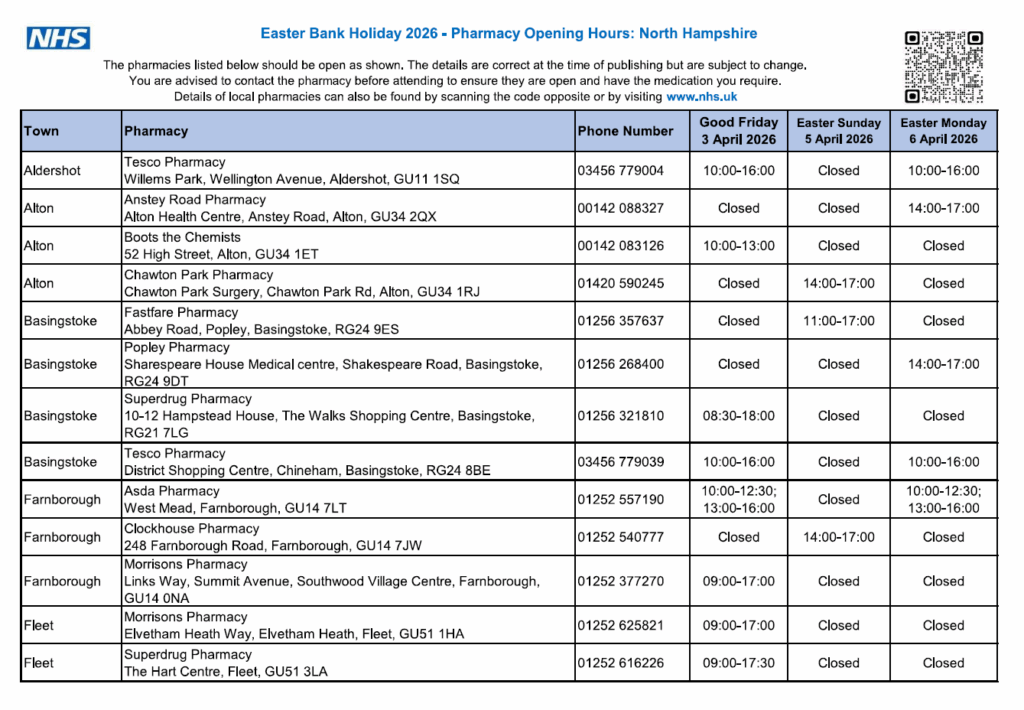 NHS

Easter Bank Holiday 2026 - Pharmacy Opening Hours: North Hampshire

The pharmacies listed below should be open as shown. The details are correct at the time of publishing but are subject to change. You are advised to contact the pharmacy before attending to ensure they are open and have the medication you require. Details of local pharmacies can also be found by scanning the code opposite or by visiting www.nhs.uk

| Town | Pharmacy | Phone Number | Good Friday 3 April 2026 | Easter Sunday 5 April 2026 | Easter Monday 6 April 2026 |
|---|---|---|---|---|---|
| Aldershot | Tesco Pharmacy Willems Park, Wellington Avenue, Aldershot, GU11 1SQ | 03456 779004 | 10:00-16:00 | Closed | 10:00-16:00 |
| Alton | Anstey Road Pharmacy Alton Health Centre, Anstey Road, Alton, GU34 2QX | 00142 088327 | Closed | Closed | 14:00-17:00 |
| Alton | Boots the Chemists 52 High Street, Alton, GU34 1ET | 00142 083126 | 10:00-13:00 | Closed | Closed |
| Alton | Chawton Park Pharmacy Chawton Park Surgery, Chawton Park Rd, Alton, GU34 1RJ | 01420 590245 | Closed | 14:00-17:00 | Closed |
| Basingstoke | Fastfare Pharmacy Abbey Road, Popley, Basingstoke, RG24 9ES | 01256 357637 | Closed | 11:00-17:00 | Closed |
| Basingstoke | Popley Pharmacy Sharespeare House Medical centre, Shakespeare Road, Basingstoke, RG24 9DT | 01256 268400 | Closed | Closed | 14:00-17:00 |
| Basingstoke | Superdrug Pharmacy 10-12 Hampstead House, The Walks Shopping Centre, Basingstoke, RG21 7LG | 01256 321810 | 08:30-18:00 | Closed | Closed |
| Basingstoke | Tesco Pharmacy District Shopping Centre, Chineham, Basingstoke, RG24 8BE | 03456 779039 | 10:00-16:00 | Closed | 10:00-16:00 |
| Farnborough | Asda Pharmacy West Mead, Farnborough, GU14 7LT | 01252 557190 | 10:00-12:30; 13:00-16:00 | Closed | 10:00-12:30; 13:00-16:00 |
| Farnborough | Clockhouse Pharmacy 248 Farnborough Road, Farnborough, GU14 7JW | 01252 540777 | Closed | 14:00-17:00 | Closed |
| Farnborough | Morrisons Pharmacy Links Way, Summit Avenue, Southwood Village Centre, Farnborough, GU14 0NA | 01252 377270 | 09:00-17:00 | Closed | Closed |
| Fleet | Morrisons Pharmacy Elvetham Heath Way, Elvetham Heath, Fleet, GU51 1HA | 01252 625821 | 09:00-17:00 | Closed | Closed |
| Fleet | Superdrug Pharmacy The Hart Centre, Fleet, GU51 3LA | 01252 616226 | 09:00-17:30 | Closed | Closed |